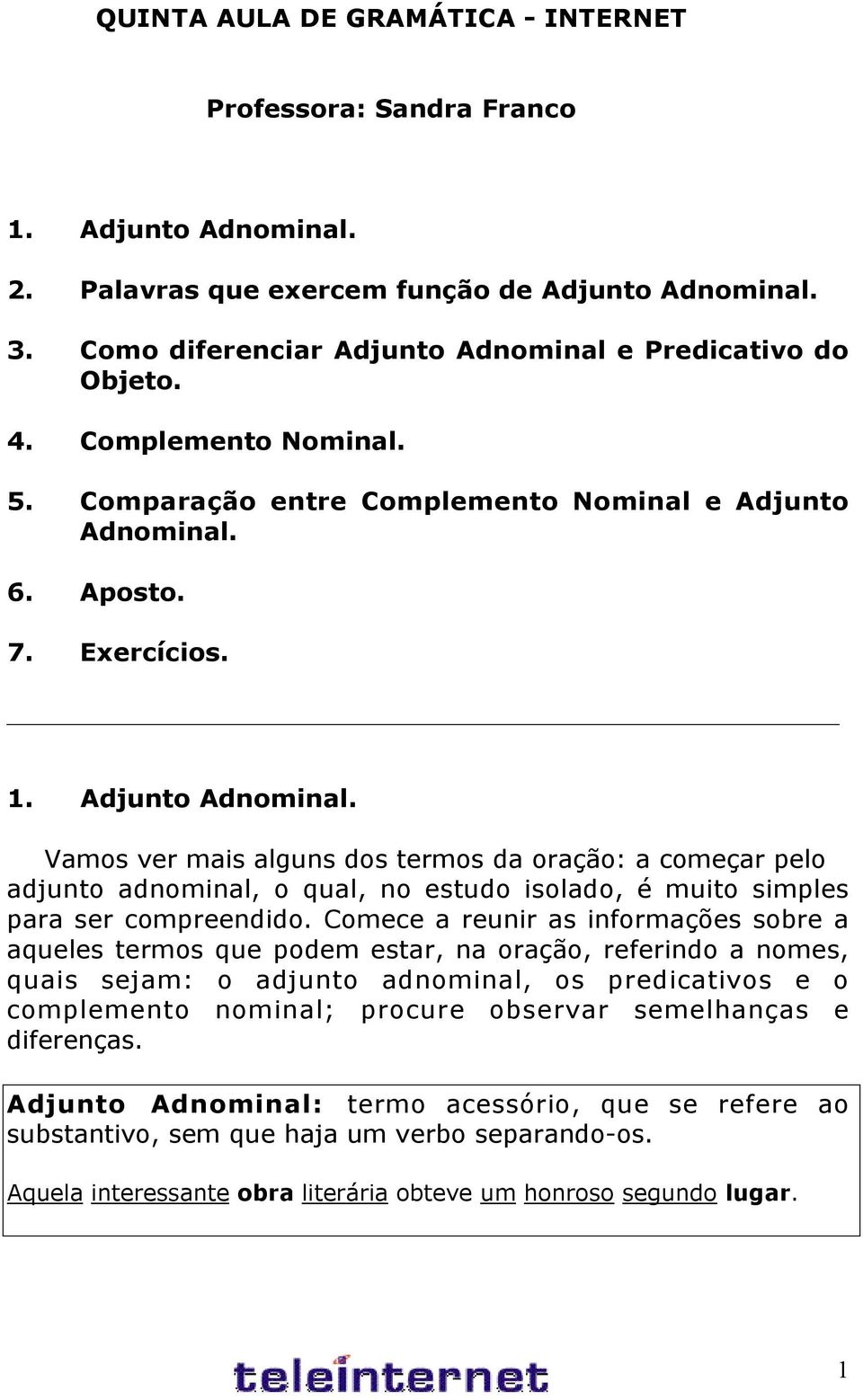 QUINTA AULA DE GRAMÁTICA - INTERNET

Professora: Sandra Franco

1. Adjunto Adnominal.
2. Palavras que exercem função de Adjunto Adnominal.
3. Como diferenciar Adjunto Adnominal e Predicativo do Objeto.
4. Complemento Nominal.
5. Comparação entre Complemento Nominal e Adjunto Adnominal.
6. Aposto.
7. Exercícios.

1. Adjunto Adnominal.

Vamos ver mais alguns dos termos da oração: a começar pelo adjunto adnominal, o qual, no estudo isolado, é muito simples para ser compreendido. Comece a reunir as informações sobre a aqueles termos que podem estar, na oração, referindo a nomes, quais sejam: o adjunto adnominal, os predicativos e o complemento nominal; procure observar semelhanças e diferenças.

Adjunto Adnominal: termo acessório, que se refere ao substantivo, sem que haja um verbo separando-os.

Aquela interessante obra literária obteve um honroso segundo lugar.

teleinternet

1